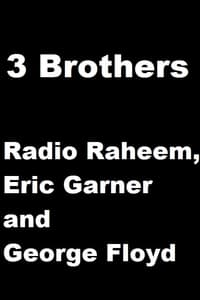 3 Brothers

Radio Raheem, Eric Garner and George Floyd